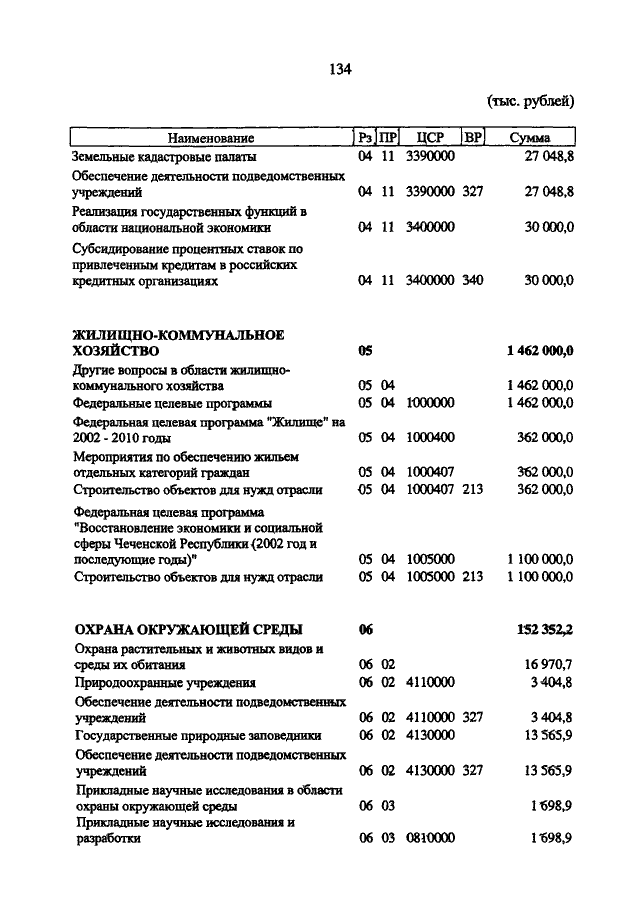 134

(тыс. рублей)

| Наименование | Рз | ПР | ЦСР | ВР | Сумма |
|---|---|---|---|---|---|
| Земельные кадастровые палаты | 04 | 11 | 3390000 | | 27 048,8 |
| Обеспечение деятельности подведомственных учреждений | 04 | 11 | 3390000 | 327 | 27 048,8 |
| Реализация государственных функций в области национальной экономики | 04 | 11 | 3400000 | | 30 000,0 |
| Субсидирование процентных ставок по привлеченным кредитам в российских кредитных организациях | 04 | 11 | 3400000 | 340 | 30 000,0 |
| ЖИЛИЩНО-КОММУНАЛЬНОЕ ХОЗЯЙСТВО | 05 | | | | 1 462 000,0 |
| Другие вопросы в области жилищно-коммунального хозяйства | 05 | 04 | | | 1 462 000,0 |
| Федеральные целевые программы | 05 | 04 | 1000000 | | 1 462 000,0 |
| Федеральная целевая программа "Жилище" на 2002 - 2010 годы | 05 | 04 | 1000400 | | 362 000,0 |
| Мероприятия по обеспечению жильем отдельных категорий граждан | 05 | 04 | 1000407 | | 362 000,0 |
| Строительство объектов для нужд отрасли | 05 | 04 | 1000407 | 213 | 362 000,0 |
| Федеральная целевая программа "Восстановление экономики и социальной сферы Чеченской Республики (2002 год и последующие годы)" | 05 | 04 | 1005000 | | 1 100 000,0 |
| Строительство объектов для нужд отрасли | 05 | 04 | 1005000 | 213 | 1 100 000,0 |
| ОХРАНА ОКРУЖАЮЩЕЙ СРЕДЫ | 06 | | | | 152 352,2 |
| Охрана растительных и животных видов и среды их обитания | 06 | 02 | | | 16 970,7 |
| Природоохранные учреждения | 06 | 02 | 4110000 | | 3 404,8 |
| Обеспечение деятельности подведомственных учреждений | 06 | 02 | 4110000 | 327 | 3 404,8 |
| Государственные природные заповедники | 06 | 02 | 4130000 | | 13 565,9 |
| Обеспечение деятельности подведомственных учреждений | 06 | 02 | 4130000 | 327 | 13 565,9 |
| Прикладные научные исследования в области охраны окружающей среды | 06 | 03 | | | 1 698,9 |
| Прикладные научные исследования и разработки | 06 | 03 | 0810000 | | 1 698,9 |